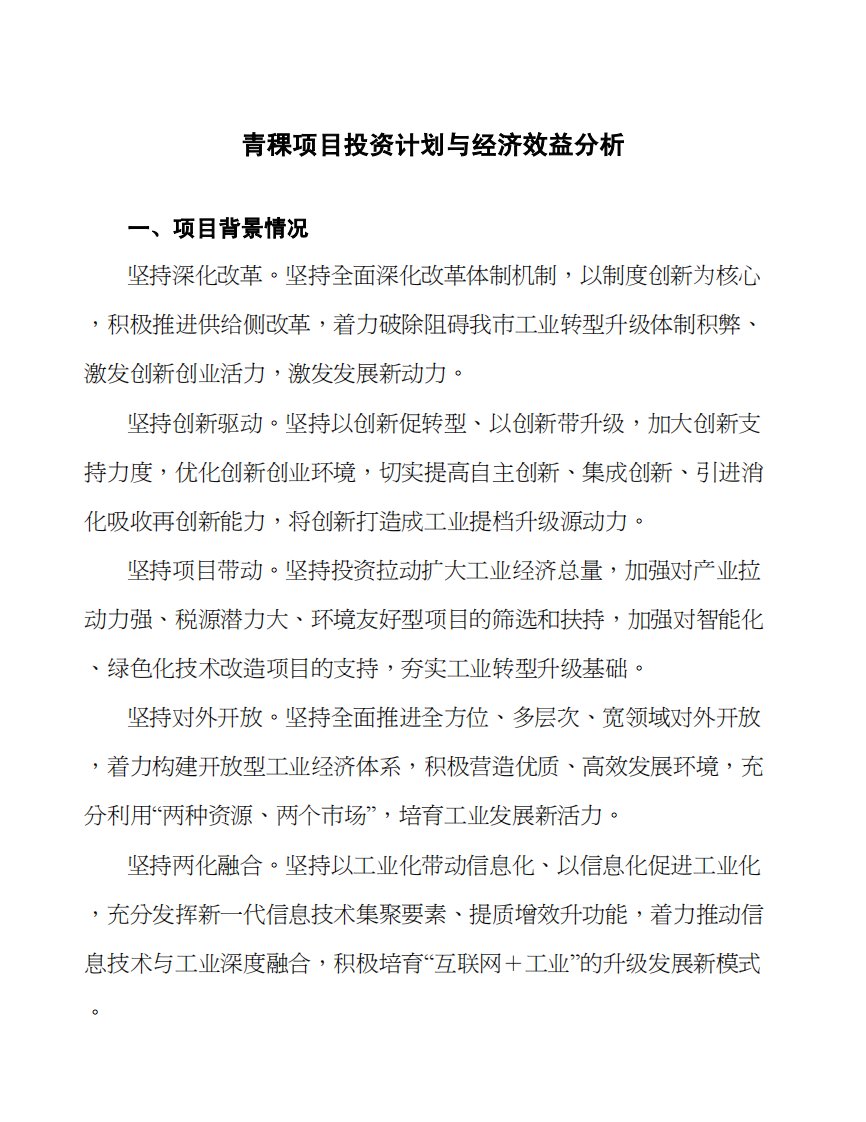 青稞项目投资计划与经济效益分析

一、项目背景情况

坚持深化改革。坚持全面深化改革体制机制，以制度创新为核心，积极推进供给侧改革，着力破除阻碍我市工业转型升级体制积弊、激发创新创业活力，激发发展新动力。

坚持创新驱动。坚持以创新促转型、以创新带升级，加大创新支持力度，优化创新创业环境，切实提高自主创新、集成创新、引进消化吸收再创新能力，将创新打造成工业提档升级源动力。

坚持项目带动。坚持投资拉动扩大工业经济总量，加强对产业拉动力强、税源潜力大、环境友好型项目的筛选和扶持，加强对智能化、绿色化技术改造项目的支持，夯实工业转型升级基础。

坚持对外开放。坚持全面推进全方位、多层次、宽领域对外开放，着力构建开放型工业经济体系，积极营造优质、高效发展环境，充分利用“两种资源、两个市场”，培育工业发展新活力。

坚持两化融合。坚持以工业化带动信息化、以信息化促进工业化，充分发挥新一代信息技术集聚要素、提质增效升功能，着力推动信息技术与工业深度融合，积极培育“互联网＋工业”的升级发展新模式。